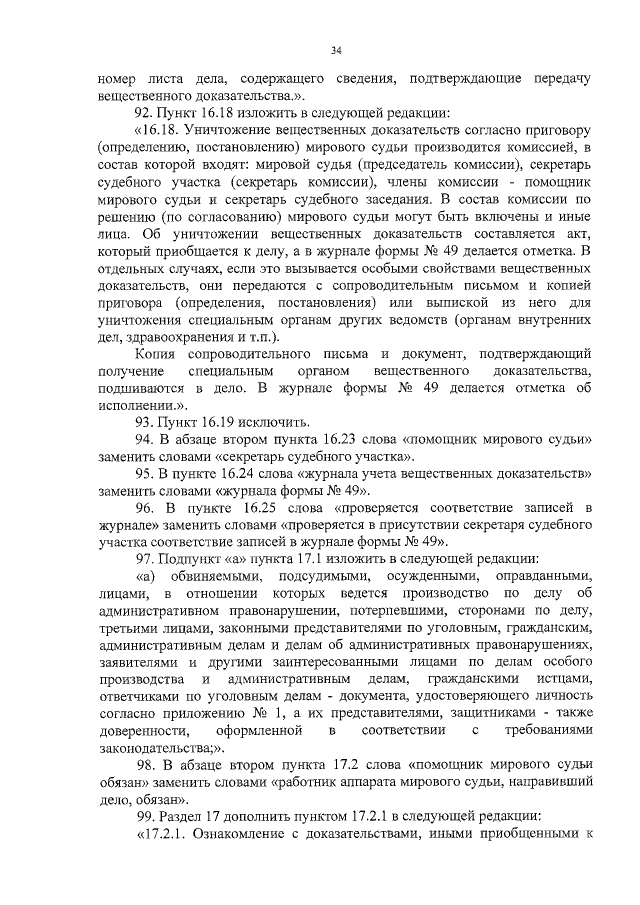 34

номер листа дела, содержащего сведения, подтверждающие передачу вещественного доказательства.».

92. Пункт 16.18 изложить в следующей редакции:

«16.18. Уничтожение вещественных доказательств согласно приговору (определению, постановлению) мирового судьи производится комиссией, в состав которой входят: мировой судья (председатель комиссии), секретарь судебного участка (секретарь комиссии), члены комиссии - помощник мирового судьи и секретарь судебного заседания. В состав комиссии по решению (по согласованию) мирового судьи могут быть включены и иные лица. Об уничтожении вещественных доказательств составляется акт, который приобщается к делу, а в журнале формы № 49 делается отметка. В отдельных случаях, если это вызывается особыми свойствами вещественных доказательств, они передаются с сопроводительным письмом и копией приговора (определения, постановления) или выпиской из него для уничтожения специальным органам других ведомств (органам внутренних дел, здравоохранения и т.п.).

Копия сопроводительного письма и документ, подтверждающий получение специальным органом вещественного доказательства, подшиваются в дело. В журнале формы № 49 делается отметка об исполнении.».

93. Пункт 16.19 исключить.

94. В абзаце втором пункта 16.23 слова «помощник мирового судьи» заменить словами «секретарь судебного участка».

95. В пункте 16.24 слова «журнала учета вещественных доказательств» заменить словами «журнала формы № 49».

96. В пункте 16.25 слова «проверяется соответствие записей в журнале» заменить словами «проверяется в присутствии секретаря судебного участка соответствие записей в журнале формы № 49».

97. Подпункт «а» пункта 17.1 изложить в следующей редакции:

«а) обвиняемыми, подсудимыми, осужденными, оправданными, лицами, в отношении которых ведется производство по делу об административном правонарушении, потерпевшими, сторонами по делу, третьими лицами, законными представителями по уголовным, гражданским, административным делам и делам об административных правонарушениях, заявителями и другими заинтересованными лицами по делам особого производства и административным делам, гражданскими истцами, ответчиками по уголовным делам - документа, удостоверяющего личность согласно приложению № 1, а их представителями, защитниками - также доверенности, оформленной в соответствии с требованиями законодательства;».

98. В абзаце втором пункта 17.2 слова «помощник мирового судьи обязан» заменить словами «работник аппарата мирового судьи, направивший дело, обязан».

99. Раздел 17 дополнить пунктом 17.2.1 в следующей редакции:

«17.2.1. Ознакомление с доказательствами, иными приобщенными к